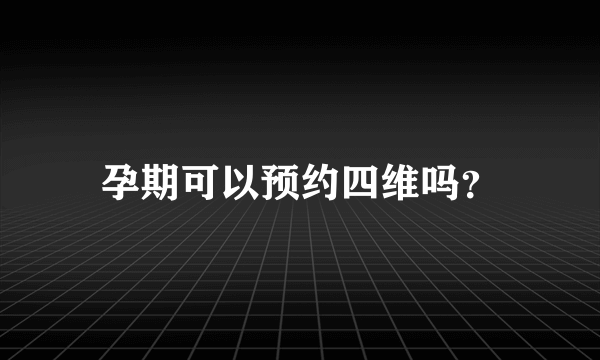 孕期可以预约四维吗?